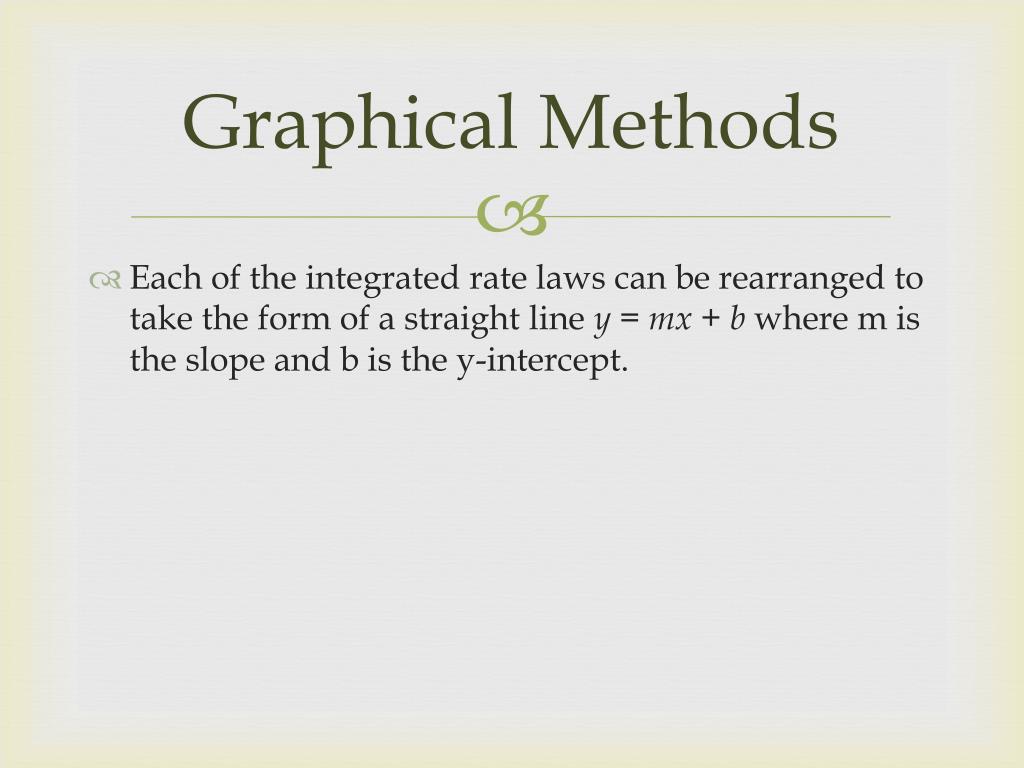 Graphical Methods

Each of the integrated rate laws can be rearranged to take the form of a straight line $y = mx + b$ where m is the slope and b is the y-intercept.